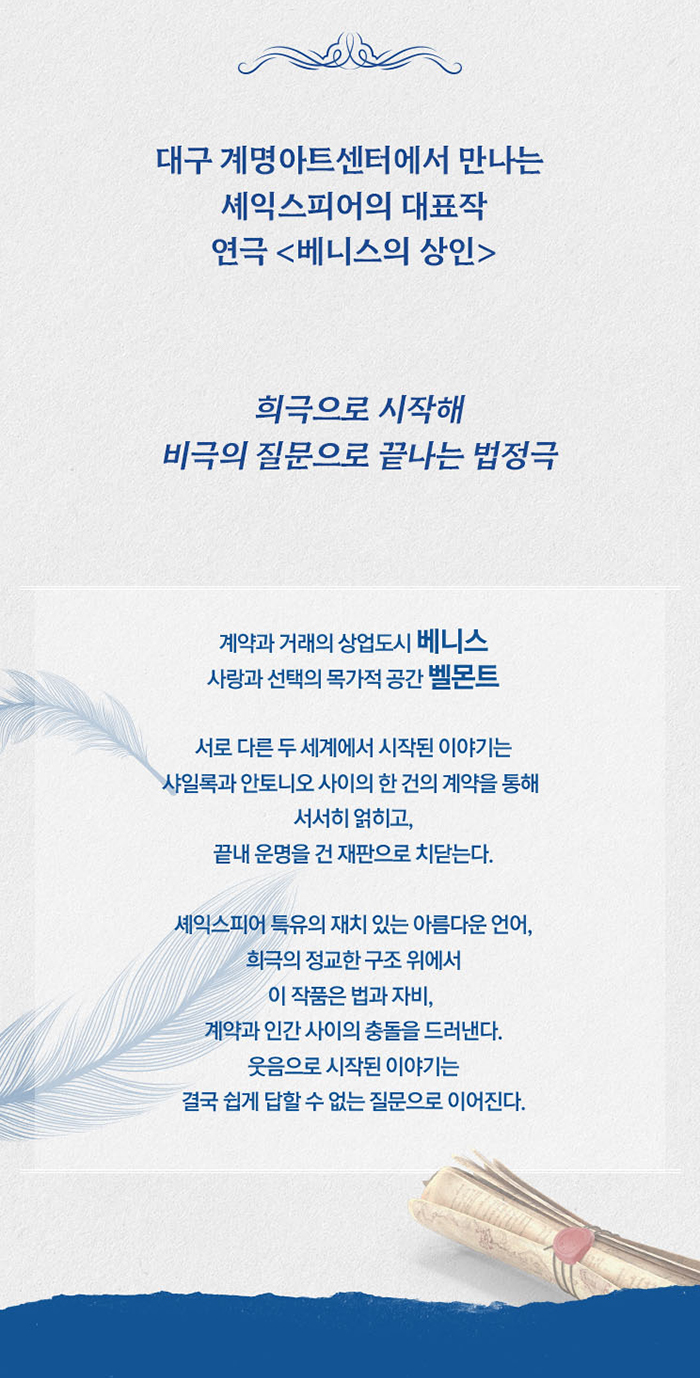 대구 계명아트센터에서 만나는
셰익스피어의 대표작
연극 <베니스의 상인>

희극으로 시작해
비극의 질문으로 끝나는 법정극

계약과 거래의 상업도시 베니스
사랑과 선택의 목가적 공간 벨몬트

서로 다른 두 세계에서 시작된 이야기는
샤일록과 안토니오 사이의 한 건의 계약을 통해
서서히 얽히고,
끝내 운명을 건 재판으로 치닫는다.

셰익스피어 특유의 재치 있는 아름다운 언어,
희극의 정교한 구조 위에서
이 작품은 법과 자비,
계약과 인간 사이의 충돌을 드러낸다.
웃음으로 시작된 이야기는
결국 쉽게 답할 수 없는 질문으로 이어진다.